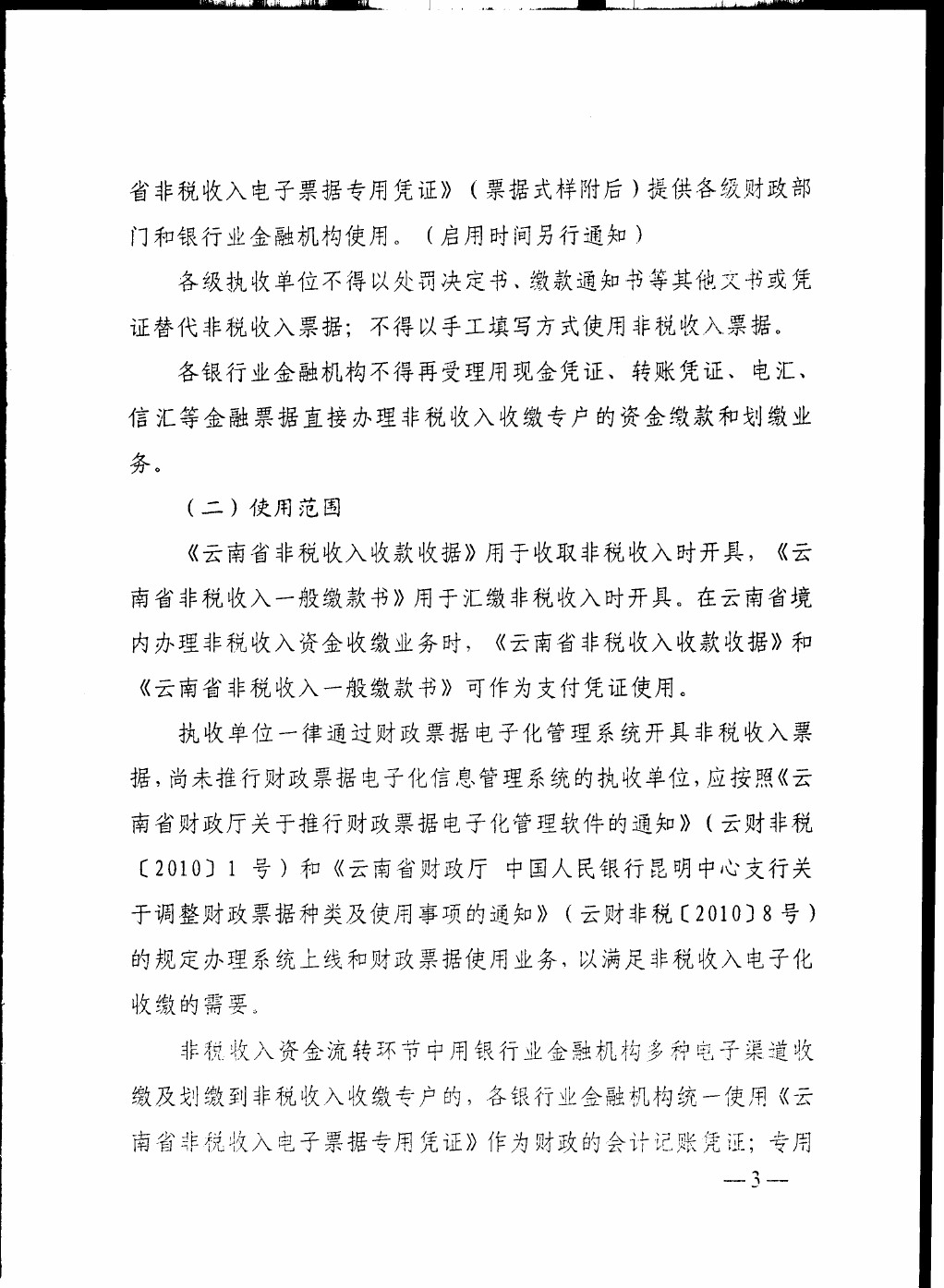 省非税收入电子票据专用凭证》（票据式样附后）提供各级财政部门和银行业金融机构使用。（启用时间另行通知）

各级执收单位不得以处罚决定书、缴款通知书等其他文书或凭证替代非税收入票据；不得以手工填写方式使用非税收入票据。

各银行业金融机构不得再受理用现金凭证、转账凭证、电汇、信汇等金融票据直接办理非税收入收缴专户的资金缴款和划缴业务。

（二）使用范围

《云南省非税收入收款收据》用于收取非税收入时开具，《云南省非税收入一般缴款书》用于汇缴非税收入时开具。在云南省境内办理非税收入资金收缴业务时，《云南省非税收入收款收据》和《云南省非税收入一般缴款书》可作为支付凭证使用。

执收单位一律通过财政票据电子化管理系统开具非税收入票据，尚未推行财政票据电子化信息管理系统的执收单位，应按照《云南省财政厅关于推行财政票据电子化管理软件的通知》（云财非税〔2010〕1 号）和《云南省财政厅 中国人民银行昆明中心支行关于调整财政票据种类及使用事项的通知》（云财非税〔2010〕8 号）的规定办理系统上线和财政票据使用业务，以满足非税收入电子化收缴的需要。

非税收入资金流转环节中用银行业金融机构多种电子渠道收缴及划缴到非税收入收缴专户的，各银行业金融机构统一使用《云南省非税收入电子票据专用凭证》作为财政的会计记账凭证；专用

—3—